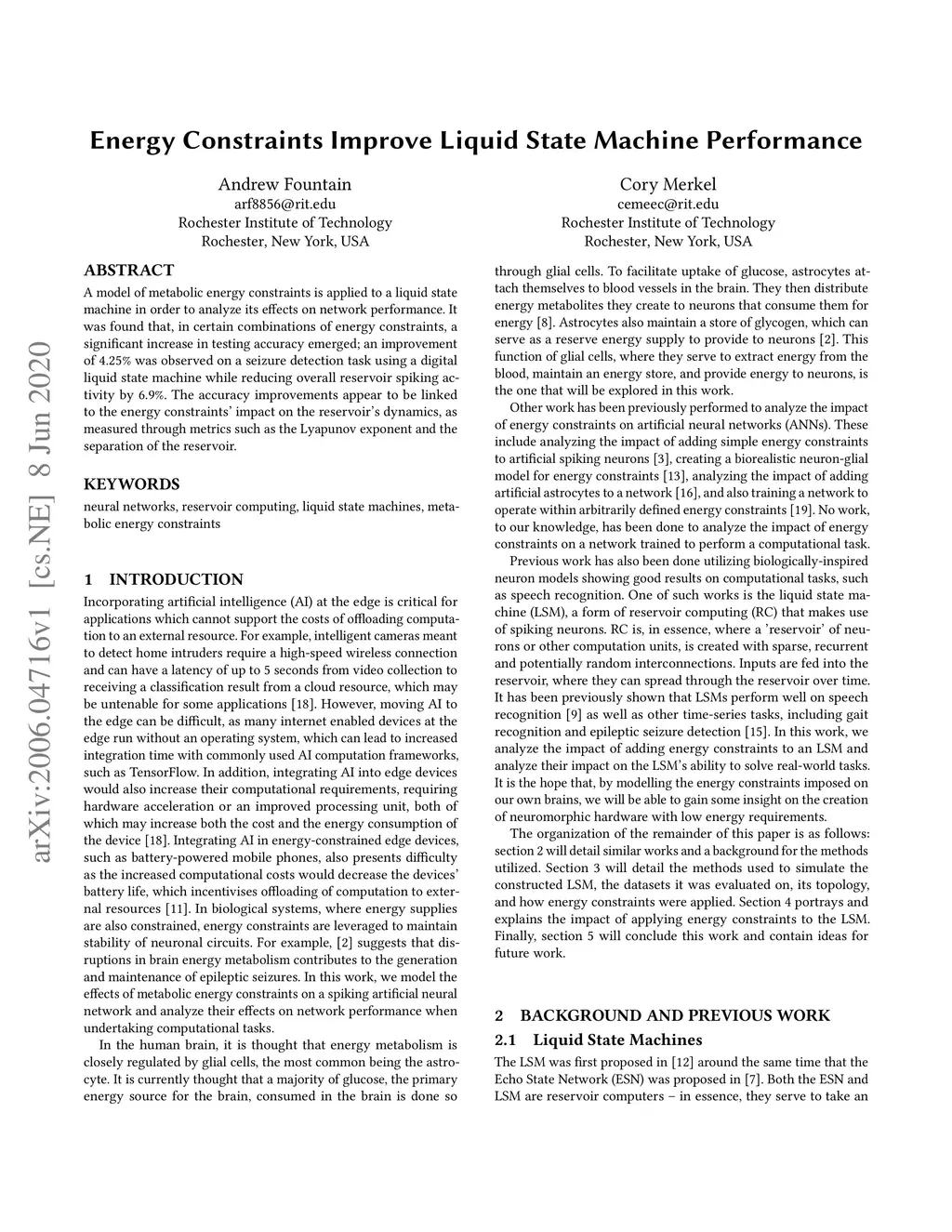 Energy Constraints Improve Liquid State Machine Performance

Andrew Fountain
arf8856@rit.edu
Rochester Institute of Technology
Rochester, New York, USA

Cory Merkel
cemeec@rit.edu
Rochester Institute of Technology
Rochester, New York, USA

arXiv:2006.04716v1 [cs.NE] 8 Jun 2020

ABSTRACT
A model of metabolic energy constraints is applied to a liquid state machine in order to analyze its effects on network performance. It was found that, in certain combinations of energy constraints, a significant increase in testing accuracy emerged; an improvement of 4.25% was observed on a seizure detection task using a digital liquid state machine while reducing overall reservoir spiking activity by 6.9%. The accuracy improvements appear to be linked to the energy constraints' impact on the reservoir's dynamics, as measured through metrics such as the Lyapunov exponent and the separation of the reservoir.

KEYWORDS
neural networks, reservoir computing, liquid state machines, metabolic energy constraints

1 INTRODUCTION
Incorporating artificial intelligence (AI) at the edge is critical for applications which cannot support the costs of offloading computation to an external resource. For example, intelligent cameras meant to detect home intruders require a high-speed wireless connection and can have a latency of up to 5 seconds from video collection to receiving a classification result from a cloud resource, which may be untenable for some applications [18]. However, moving AI to the edge can be difficult, as many internet enabled devices at the edge run without an operating system, which can lead to increased integration time with commonly used AI computation frameworks, such as TensorFlow. In addition, integrating AI into edge devices would also increase their computational requirements, requiring hardware acceleration or an improved processing unit, both of which may increase both the cost and the energy consumption of the device [18]. Integrating AI in energy-constrained edge devices, such as battery-powered mobile phones, also presents difficulty as the increased computational costs would decrease the devices' battery life, which incentivises offloading of computation to external resources [11]. In biological systems, where energy supplies are also constrained, energy constraints are leveraged to maintain stability of neuronal circuits. For example, [2] suggests that disruptions in brain energy metabolism contributes to the generation and maintenance of epileptic seizures. In this work, we model the effects of metabolic energy constraints on a spiking artificial neural network and analyze their effects on network performance when undertaking computational tasks.

In the human brain, it is thought that energy metabolism is closely regulated by glial cells, the most common being the astrocyte. It is currently thought that a majority of glucose, the primary energy source for the brain, consumed in the brain is done so through glial cells. To facilitate uptake of glucose, astrocytes attach themselves to blood vessels in the brain. They then distribute energy metabolites they create to neurons that consume them for energy [8]. Astrocytes also maintain a store of glycogen, which can serve as a reserve energy supply to provide to neurons [2]. This function of glial cells, where they serve to extract energy from the blood, maintain an energy store, and provide energy to neurons, is the one that will be explored in this work.

Other work has been previously performed to analyze the impact of energy constraints on artificial neural networks (ANNs). These include analyzing the impact of adding simple energy constraints to artificial spiking neurons [3], creating a biorealistic neuron-glial model for energy constraints [13], analyzing the impact of adding artificial astrocytes to a network [16], and also training a network to operate within arbitrarily defined energy constraints [19]. No work, to our knowledge, has been done to analyze the impact of energy constraints on a network trained to perform a computational task.

Previous work has also been done utilizing biologically-inspired neuron models showing good results on computational tasks, such as speech recognition. One of such works is the liquid state machine (LSM), a form of reservoir computing (RC) that makes use of spiking neurons. RC is, in essence, where a 'reservoir' of neurons or other computation units, is created with sparse, recurrent and potentially random interconnections. Inputs are fed into the reservoir, where they can spread through the reservoir over time. It has been previously shown that LSMs perform well on speech recognition [9] as well as other time-series tasks, including gait recognition and epileptic seizure detection [15]. In this work, we analyze the impact of adding energy constraints to an LSM and analyze their impact on the LSM's ability to solve real-world tasks. It is the hope that, by modelling the energy constraints imposed on our own brains, we will be able to gain some insight on the creation of neuromorphic hardware with low energy requirements.

The organization of the remainder of this paper is as follows: section 2 will detail similar works and a background for the methods utilized. Section 3 will detail the methods used to simulate the constructed LSM, the datasets it was evaluated on, its topology, and how energy constraints were applied. Section 4 portrays and explains the impact of applying energy constraints to the LSM. Finally, section 5 will conclude this work and contain ideas for future work.

2 BACKGROUND AND PREVIOUS WORK
2.1 Liquid State Machines
The LSM was first proposed in [12] around the same time that the Echo State Network (ESN) was proposed in [7]. Both the ESN and LSM are reservoir computers – in essence, they serve to take an